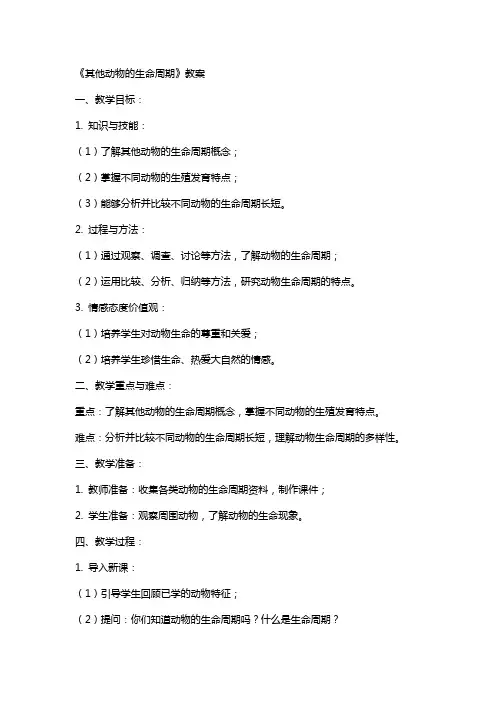 《其他动物的生命周期》教案

一、教学目标：

1. 知识与技能：

（1）了解其他动物的生命周期概念；

（2）掌握不同动物的生殖发育特点；

（3）能够分析并比较不同动物的生命周期长短。

2. 过程与方法：

（1）通过观察、调查、讨论等方法，了解动物的生命周期；

（2）运用比较、分析、归纳等方法，研究动物生命周期的特点。

3. 情感态度价值观：

（1）培养学生对动物生命的尊重和关爱；

（2）培养学生珍惜生命、热爱大自然的情感。

二、教学重点与难点：

重点：了解其他动物的生命周期概念，掌握不同动物的生殖发育特点。

难点：分析并比较不同动物的生命周期长短，理解动物生命周期的多样性。

三、教学准备：

1. 教师准备：收集各类动物的生命周期资料，制作课件；

2. 学生准备：观察周围动物，了解动物的生命现象。

四、教学过程：

1. 导入新课：

（1）引导学生回顾已学的动物特征；

（2）提问：你们知道动物的生命周期吗？什么是生命周期？